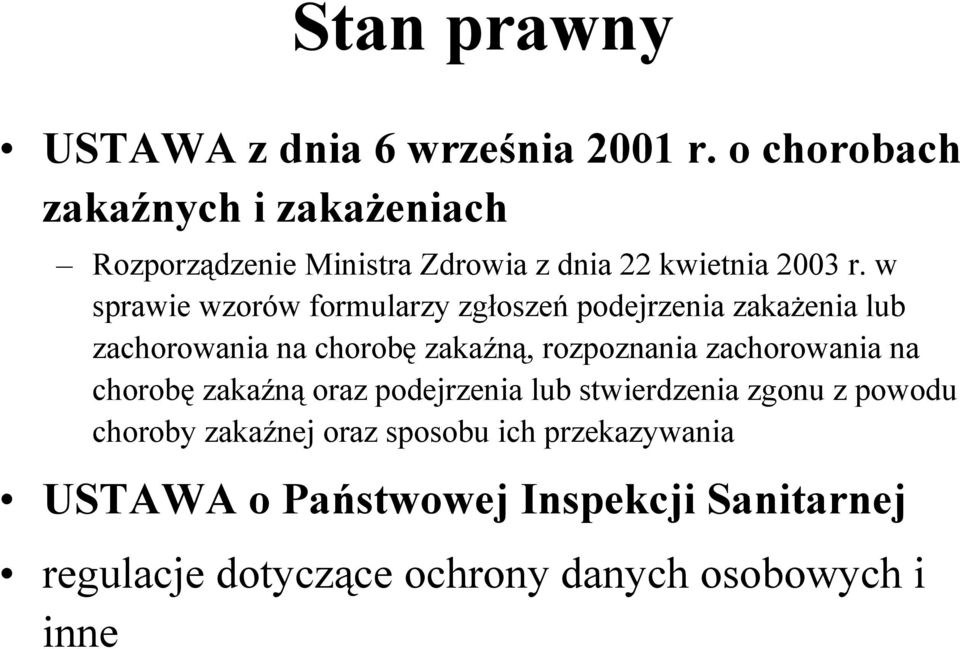 Stan prawny

• USTAWA z dnia 6 września 2001 r. o chorobach zakaźnych i zakażeniach

– Rozporządzenie Ministra Zdrowia z dnia 22 kwietnia 2003 r. w sprawie wzorów formularzy zgłoszeń podejrzenia zakażenia lub zachorowania na chorobę zakaźną, rozpoznania zachorowania na chorobę zakaźną oraz podejrzenia lub stwierdzenia zgonu z powodu choroby zakaźnej oraz sposobu ich przekazywania

• USTAWA o Państwowej Inspekcji Sanitarnej

• regulacje dotyczące ochrony danych osobowych i inne